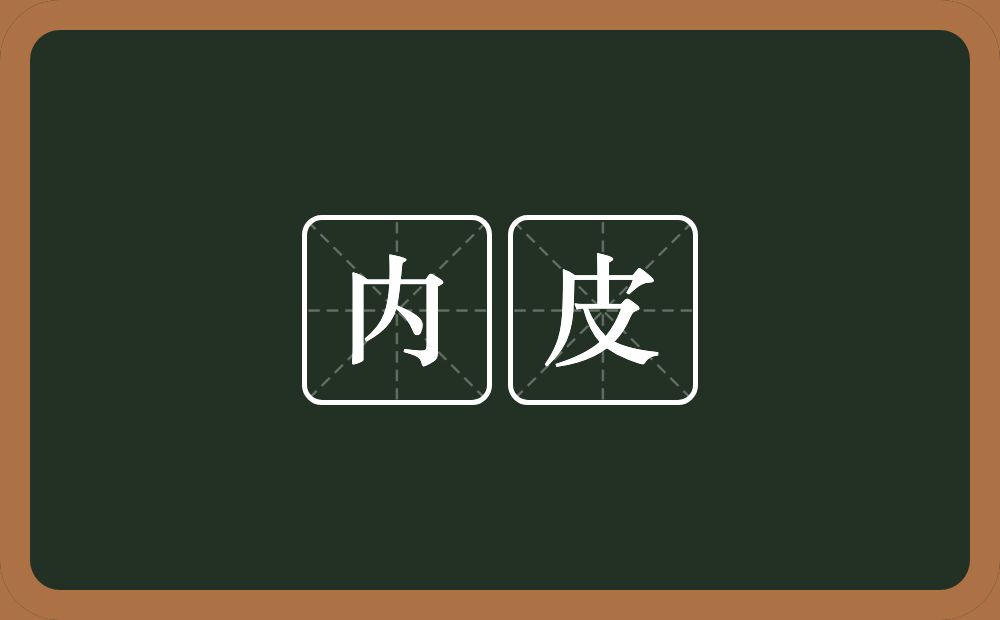 内皮